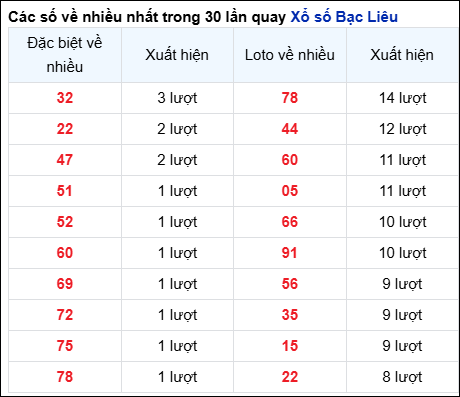 Các số về nhiều nhất trong 30 lần quay Xổ số Bạc Liêu

| Đặc biệt về nhiều | Xuất hiện | Loto về nhiều | Xuất hiện |
|---|---|---|---|
| 32 | 3 lượt | 78 | 14 lượt |
| 22 | 2 lượt | 44 | 12 lượt |
| 47 | 2 lượt | 60 | 11 lượt |
| 51 | 1 lượt | 05 | 11 lượt |
| 52 | 1 lượt | 66 | 10 lượt |
| 60 | 1 lượt | 91 | 10 lượt |
| 69 | 1 lượt | 56 | 9 lượt |
| 72 | 1 lượt | 35 | 9 lượt |
| 75 | 1 lượt | 15 | 9 lượt |
| 78 | 1 lượt | 22 | 8 lượt |